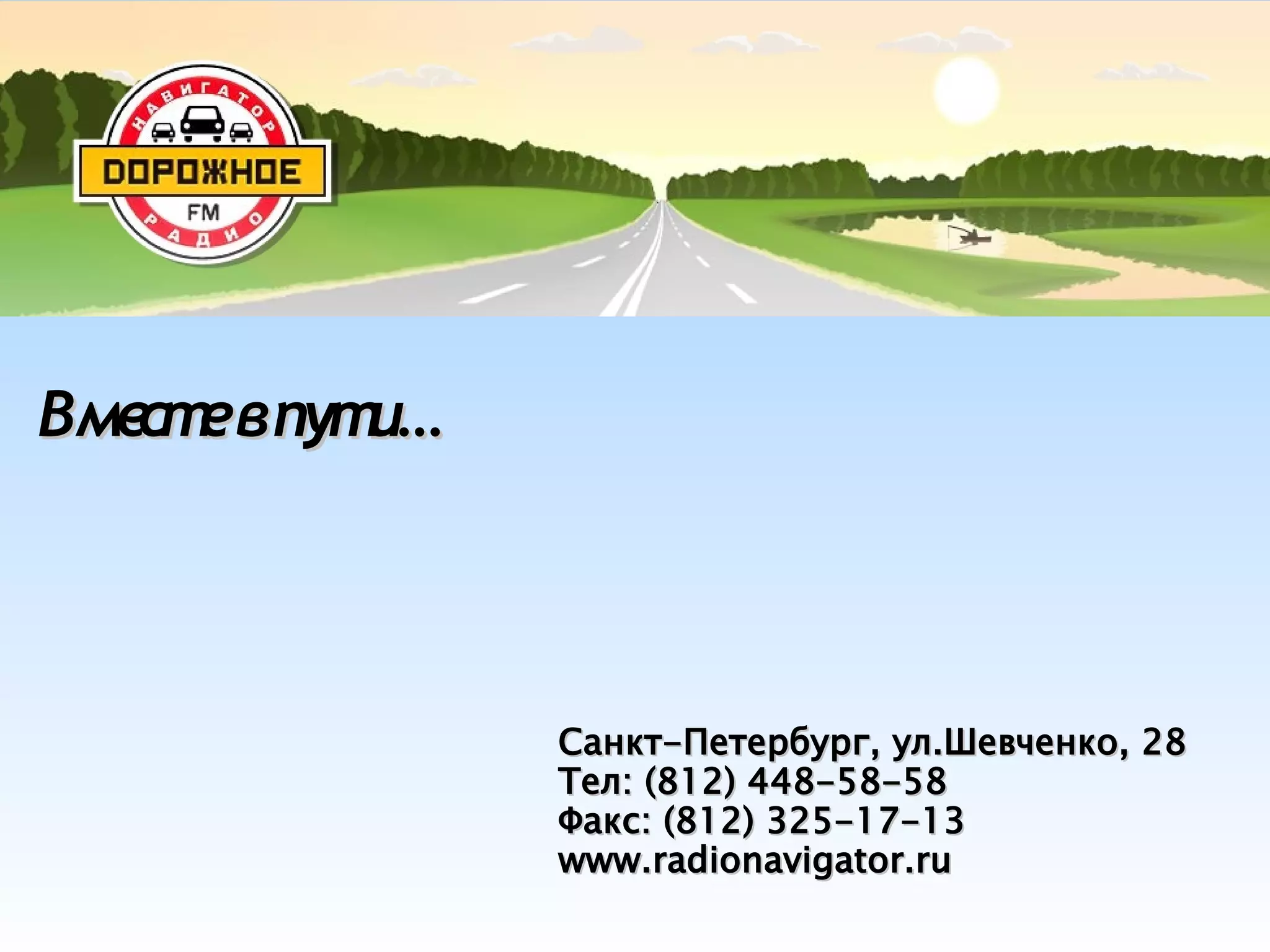 НАВИГАТОР
ДОРОЖНОЕ
FM
РАДИО

Вместе в пути...

Санкт-Петербург, ул.Шевченко, 28
Тел: (812) 448-58-58
Факс: (812) 325-17-13
www.radionavigator.ru